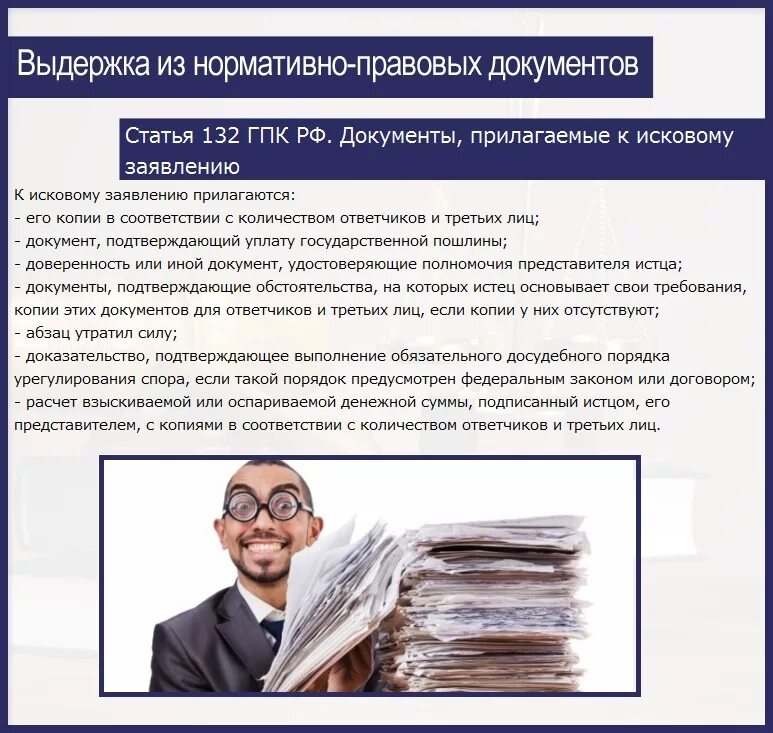 Выдержка из нормативно-правовых документов

Статья 132 ГПК РФ. Документы, прилагаемые к исковому заявлению

К исковому заявлению прилагаются:
- его копии в соответствии с количеством ответчиков и третьих лиц;
- документ, подтверждающий уплату государственной пошлины;
- доверенность или иной документ, удостоверяющие полномочия представителя истца;
- документы, подтверждающие обстоятельства, на которых истец основывает свои требования, копии этих документов для ответчиков и третьих лиц, если копии у них отсутствуют;
- абзац утратил силу;
- доказательство, подтверждающее выполнение обязательного досудебного порядка урегулирования спора, если такой порядок предусмотрен федеральным законом или договором;
- расчет взыскиваемой или оспариваемой денежной суммы, подписанный истцом, его представителем, с копиями в соответствии с количеством ответчиков и третьих лиц.